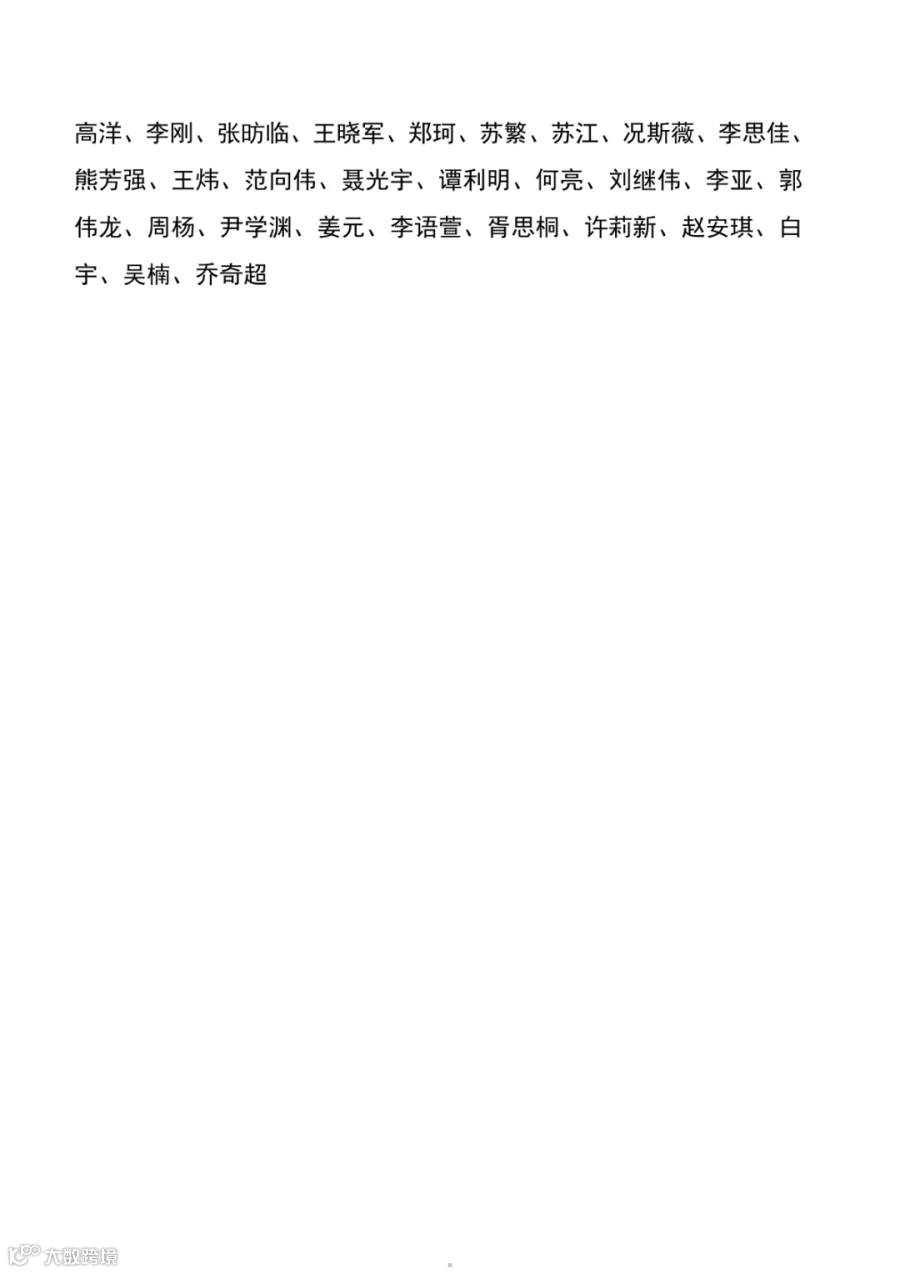 高洋、李刚、张昉临、王晓军、郑珂、苏繁、苏江、况斯薇、李思佳、熊芳强、王炜、范向伟、聂光宇、谭利明、何亮、刘继伟、李亚、郭伟龙、周杨、尹学渊、姜元、李语萱、胥思桐、许莉新、赵安琪、白宇、吴楠、乔奇超

大数跨境